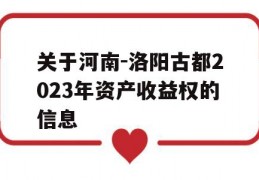 关于河南-洛阳古都2023年资产收益权的信息